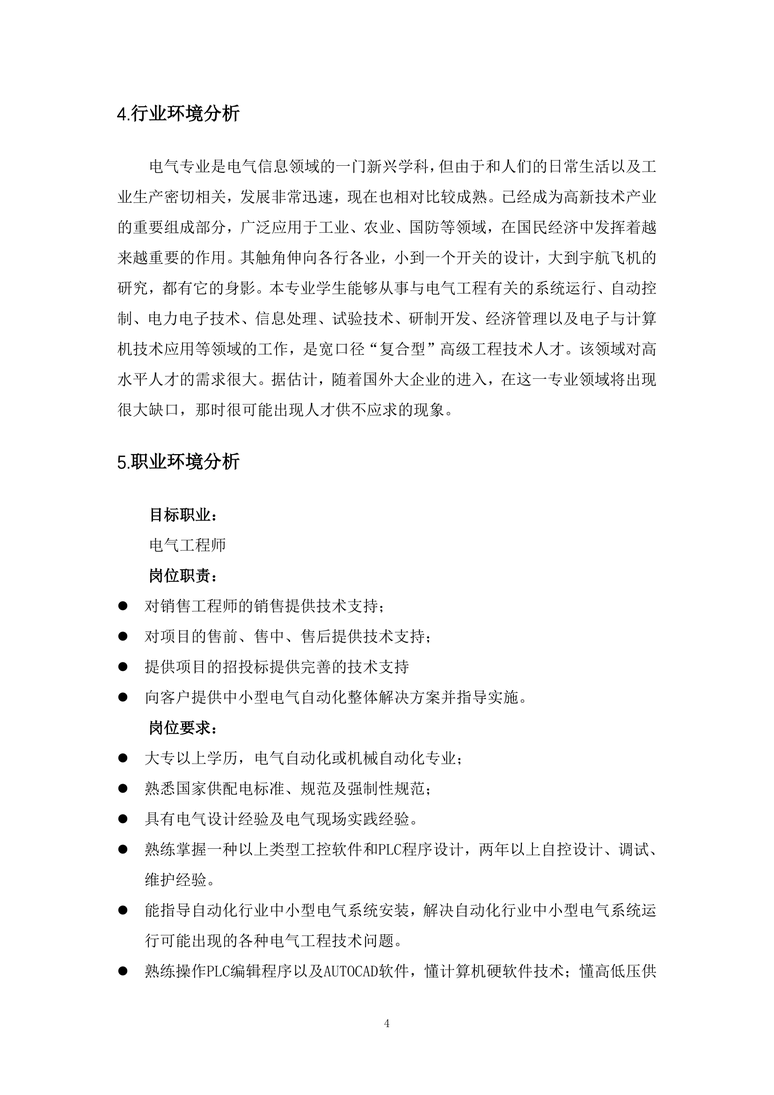 4.行业环境分析

电气专业是电气信息领域的一门新兴学科，但由于和人们的日常生活以及工业生产密切相关，发展非常迅速，现在也相对比较成熟。已经成为高新技术产业的重要组成部分，广泛应用于工业、农业、国防等领域，在国民经济中发挥着越来越重要的作用。其触角伸向各行各业，小到一个开关的设计，大到宇航飞机的研究，都有它的身影。本专业学生能够从事与电气工程有关的系统运行、自动控制、电力电子技术、信息处理、试验技术、研制开发、经济管理以及电子与计算机技术应用等领域的工作，是宽口径“复合型”高级工程技术人才。该领域对高水平人才的需求很大。据估计，随着国外大企业的进入，在这一专业领域将出现很大缺口，那时很可能出现人才供不应求的现象。

5.职业环境分析

目标职业：
电气工程师
岗位职责：
● 对销售工程师的销售提供技术支持；
● 对项目的售前、售中、售后提供技术支持；
● 提供项目的招投标提供完善的技术支持
● 向客户提供中小型电气自动化整体解决方案并指导实施。
岗位要求：
● 大专以上学历，电气自动化或机械自动化专业；
● 熟悉国家供配电标准、规范及强制性规范；
● 具有电气设计经验及电气现场实践经验。
● 熟练掌握一种以上类型工控软件和PLC程序设计，两年以上自控设计、调试、维护经验。
● 能指导自动化行业中小型电气系统安装，解决自动化行业中小型电气系统运行可能出现的各种电气工程技术问题。
● 熟练操作PLC编辑程序以及AUTOCAD软件，懂计算机硬软件技术；懂高低压供

4